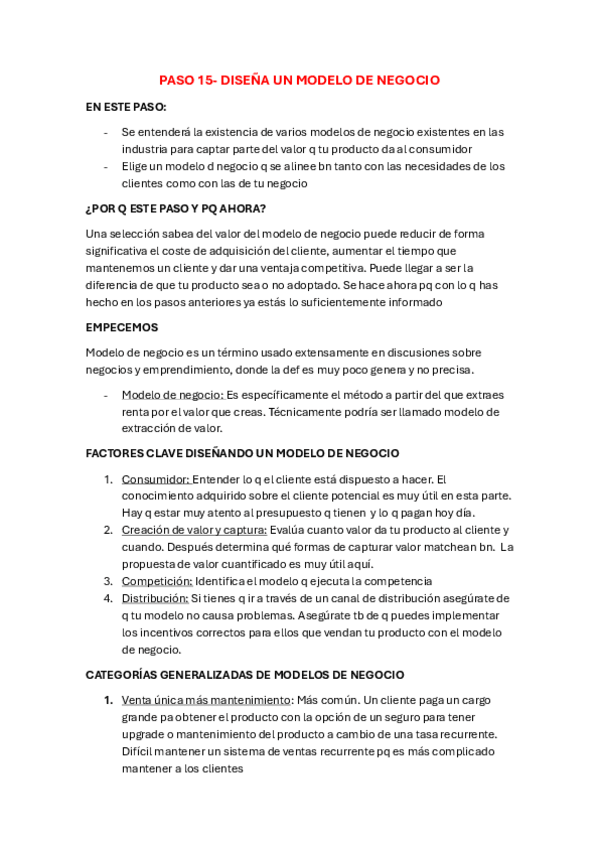 PASO 15- DISEÑA UN MODELO DE NEGOCIO

EN ESTE PASO:

- Se entenderá la existencia de varios modelos de negocio existentes en las industria para captar parte del valor q tu producto da al consumidor
- Elige un modelo d negocio q se alinee bn tanto con las necesidades de los clientes como con las de tu negocio

¿POR Q ESTE PASO Y PQ AHORA?

Una selección sabea del valor del modelo de negocio puede reducir de forma significativa el coste de adquisición del cliente, aumentar el tiempo que mantenemos un cliente y dar una ventaja competitiva. Puede llegar a ser la diferencia de que tu producto sea o no adoptado. Se hace ahora pq con lo q has hecho en los pasos anteriores ya estás lo suficientemente informado

EMPECEMOS

Modelo de negocio es un término usado extensamente en discusiones sobre negocios y emprendimiento, donde la def es muy poco genera y no precisa.

- Modelo de negocio: Es específicamente el método a partir del que extraes renta por el valor que creas. Técnicamente podría ser llamado modelo de extracción de valor.

FACTORES CLAVE DISEÑANDO UN MODELO DE NEGOCIO

1. Consumidor: Entender lo q el cliente está dispuesto a hacer. El conocimiento adquirido sobre el cliente potencial es muy útil en esta parte. Hay q estar muy atento al presupuesto q tienen y lo q pagan hoy día.
2. Creación de valor y captura: Evalúa cuanto valor da tu producto al cliente y cuando. Después determina qué formas de capturar valor matchean bn. La propuesta de valor cuantificado es muy útil aquí.
3. Competición: Identifica el modelo q ejecuta la competencia
4. Distribución: Si tienes q ir a través de un canal de distribución asegúrate de q tu modelo no causa problemas. Asegúrate tb de q puedes implementar los incentivos correctos para ellos que vendan tu producto con el modelo de negocio.

CATEGORÍAS GENERALIZADAS DE MODELOS DE NEGOCIO

1. Venta única más mantenimiento: Más común. Un cliente paga un cargo grande pa obtener el producto con la opción de un seguro para tener upgrade o mantenimiento del producto a cambio de una tasa recurrente. Difícil mantener un sistema de ventas recurrente pq es más complicado mantener a los clientes